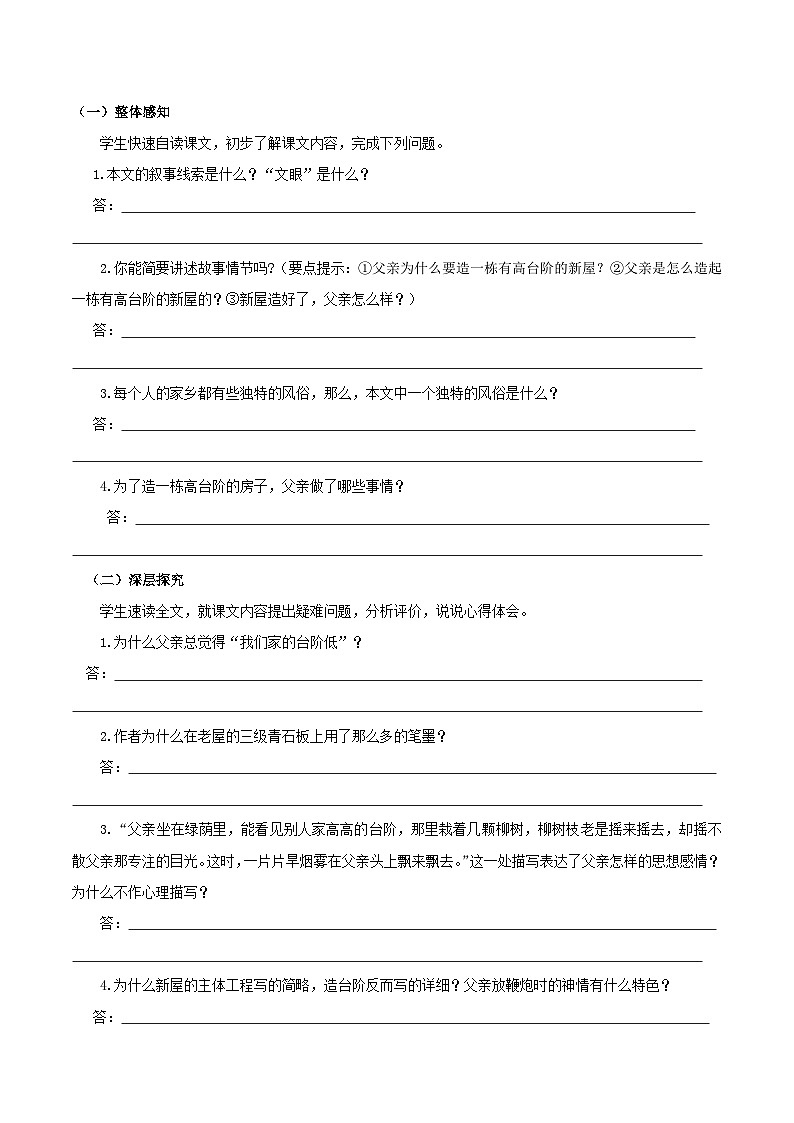 （一）整体感知

学生快速自读课文，初步了解课文内容，完成下列问题。

1.本文的叙事线索是什么？“文眼”是什么？

答：

2.你能简要讲述故事情节吗？（要点提示：①父亲为什么要造一栋有高台阶的新屋？②父亲是怎么造起一栋有高台阶的新屋的？③新屋造好了，父亲怎么样？）

答：

3.每个人的家乡都有些独特的风俗，那么，本文中一个独特的风俗是什么？

答：

4.为了造一栋高台阶的房子，父亲做了哪些事情？

答：

（二）深层探究

学生速读全文，就课文内容提出疑难问题，分析评价，说说心得体会。

1.为什么父亲总觉得“我们家的台阶低”？

答：

2.作者为什么在老屋的三级青石板上用了那么多的笔墨？

答：

3.“父亲坐在绿荫里，能看见别人家高高的台阶，那里栽着几颗柳树，柳树枝老是摇来摇去，却摇不散父亲那专注的目光。这时，一片片旱烟雾在父亲头上飘来飘去。”这一处描写表达了父亲怎样的思想感情？为什么不作心理描写？

答：

4.为什么新屋的主体工程写的简略，造台阶反而写的详细？父亲放鞭炮时的神情有什么特色？

答：